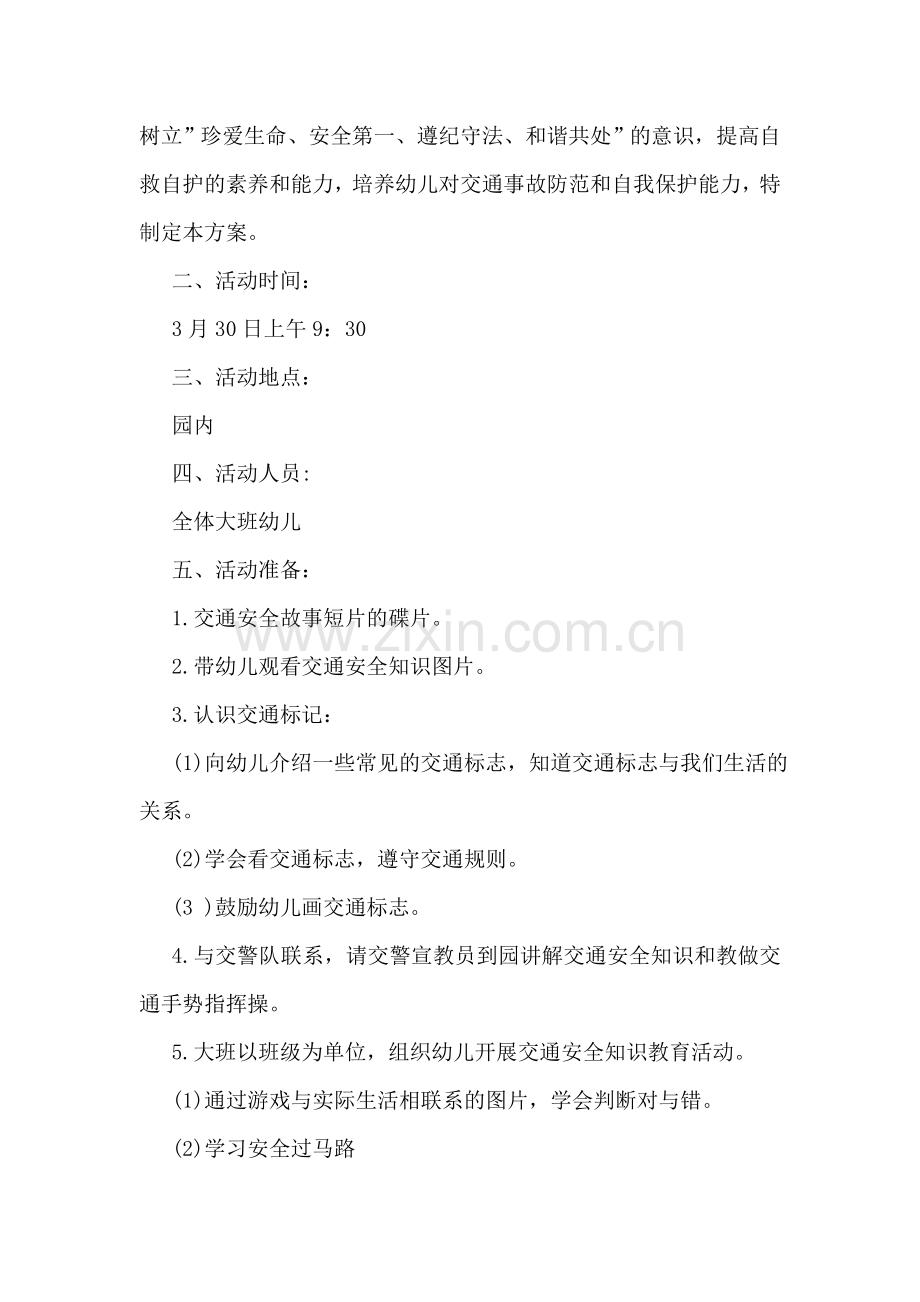 树立”珍爱生命、安全第一、遵纪守法、和谐共处”的意识，提高自救自护的素养和能力，培养幼儿对交通事故防范和自我保护能力，特制定本方案。

二、活动时间：

3月30日上午9：30

三、活动地点：

园内

四、活动人员：

全体大班幼儿

五、活动准备：

1.交通安全故事短片的碟片。

2.带幼儿观看交通安全知识图片。

3.认识交通标记：

(1)向幼儿介绍一些常见的交通标志，知道交通标志与我们生活的关系。

(2)学会看交通标志，遵守交通规则。

(3 )鼓励幼儿画交通标志。

4.与交警队联系，请交警宣教员到园讲解交通安全知识和教做交通手势指挥操。

5.大班以班级为单位，组织幼儿开展交通安全知识教育活动。

(1)通过游戏与实际生活相联系的图片，学会判断对与错。

(2)学习安全过马路

www.zixin.com.cn